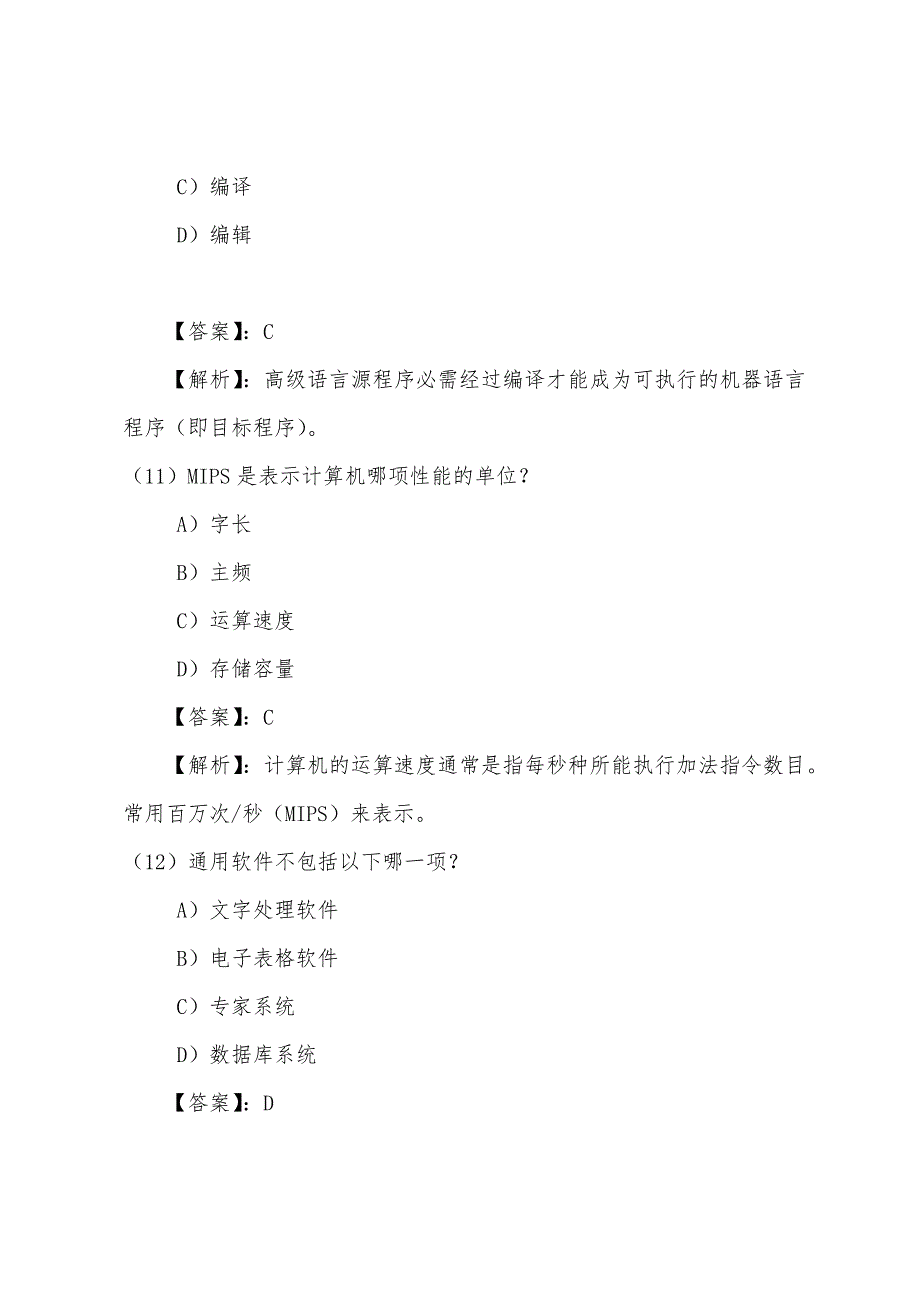 C）编译

D）编辑

【答案】：C

【解析】：高级语言源程序必需经过编译才能成为可执行的机器语言程序（即目标程序）。

（11）MIPS 是表示计算机哪项性能的单位？

A）字长

B）主频

C）运算速度

D）存储容量

【答案】：C

【解析】：计算机的运算速度通常是指每秒种所能执行加法指令数目。常用百万次/秒（MIPS）来表示。

（12）通用软件不包括以下哪一项？

A）文字处理软件

B）电子表格软件

C）专家系统

D）数据库系统

【答案】：D